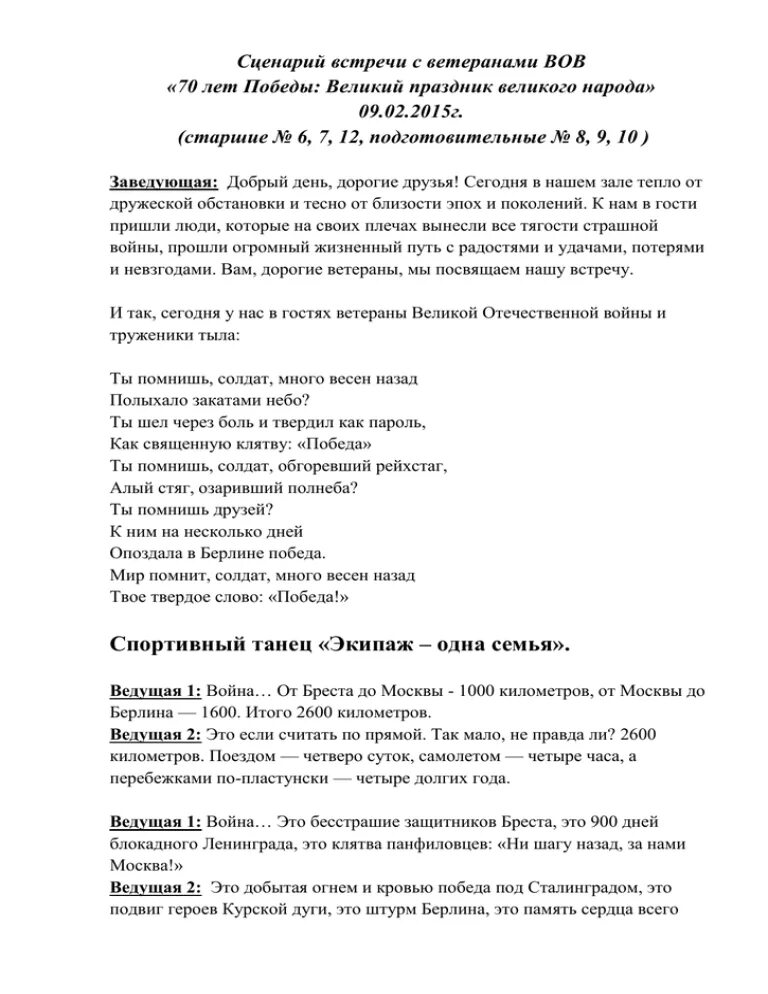 Сценарий встречи с ветеранами ВОВ
«70 лет Победы: Великий праздник великого народа»
09.02.2015г.
(старшие № 6, 7, 12, подготовительные № 8, 9, 10 )

Заведующая: Добрый день, дорогие друзья! Сегодня в нашем зале тепло от дружеской обстановки и тесно от близости эпох и поколений. К нам в гости пришли люди, которые на своих плечах вынесли все тягости страшной войны, прошли огромный жизненный путь с радостями и удачами, потерями и невзгодами. Вам, дорогие ветераны, мы посвящаем нашу встречу.

И так, сегодня у нас в гостях ветераны Великой Отечественной войны и труженики тыла:

Ты помнишь, солдат, много весен назад
Полыхало закатами небо?
Ты шел через боль и твердил как пароль,
Как священную клятву: «Победа»
Ты помнишь, солдат, обгоревший рейхстаг,
Алый стяг, озаривший полнеба?
Ты помнишь друзей?
К ним на несколько дней
Опоздала в Берлине победа.
Мир помнит, солдат, много весен назад
Твое твердое слово: «Победа!»

Спортивный танец «Экипаж – одна семья».

Ведущая 1: Война… От Бреста до Москвы - 1000 километров, от Москвы до Берлина — 1600. Итого 2600 километров.
Ведущая 2: Это если считать по прямой. Так мало, не правда ли? 2600 километров. Поездом — четверо суток, самолетом — четыре часа, а перебежками по-пластунски — четыре долгих года.

Ведущая 1: Война… Это бесстрашие защитников Бреста, это 900 дней блокадного Ленинграда, это клятва панфиловцев: «Ни шагу назад, за нами Москва!»
Ведущая 2: Это добытая огнем и кровью победа под Сталинградом, это подвиг героев Курской дуги, это штурм Берлина, это память сердца всего